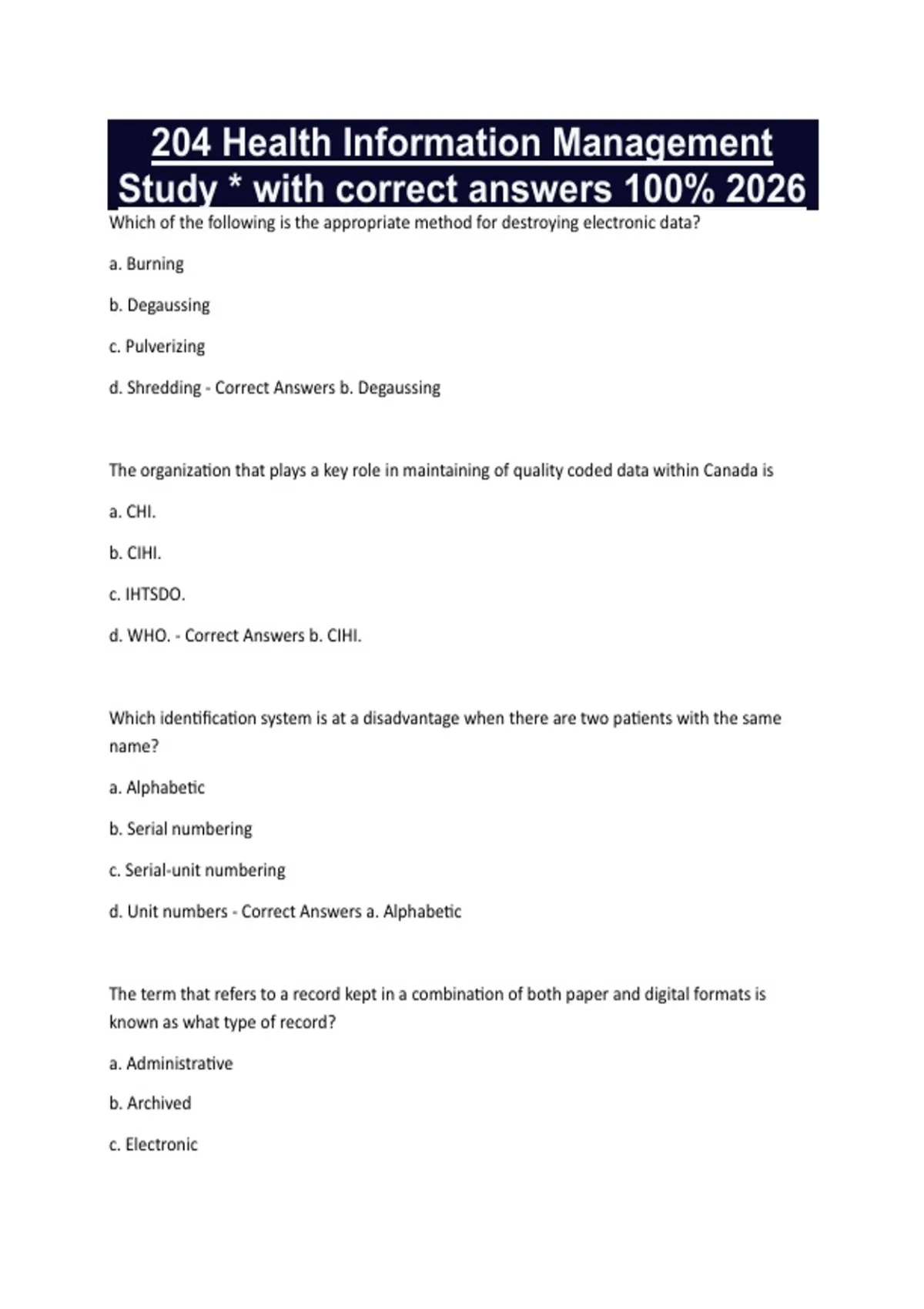 204 Health Information Management Study * with correct answers 100% 2026

Which of the following is the appropriate method for destroying electronic data?

a. Burning

b. Degaussing

c. Pulverizing

d. Shredding - Correct Answers b. Degaussing

The organization that plays a key role in maintaining of quality coded data within Canada is

a. CHI.

b. CIHI.

c. IHTSDO.

d. WHO. - Correct Answers b. CIHI.

Which identification system is at a disadvantage when there are two patients with the same name?

a. Alphabetic

b. Serial numbering

c. Serial-unit numbering

d. Unit numbers - Correct Answers a. Alphabetic

The term that refers to a record kept in a combination of both paper and digital formats is known as what type of record?

a. Administrative

b. Archived

c. Electronic